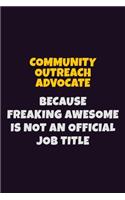 COMMUNITY OUTREACH ADVOCATE

BECAUSE FREAKING AWESOME IS NOT AN OFFICIAL JOB TITLE